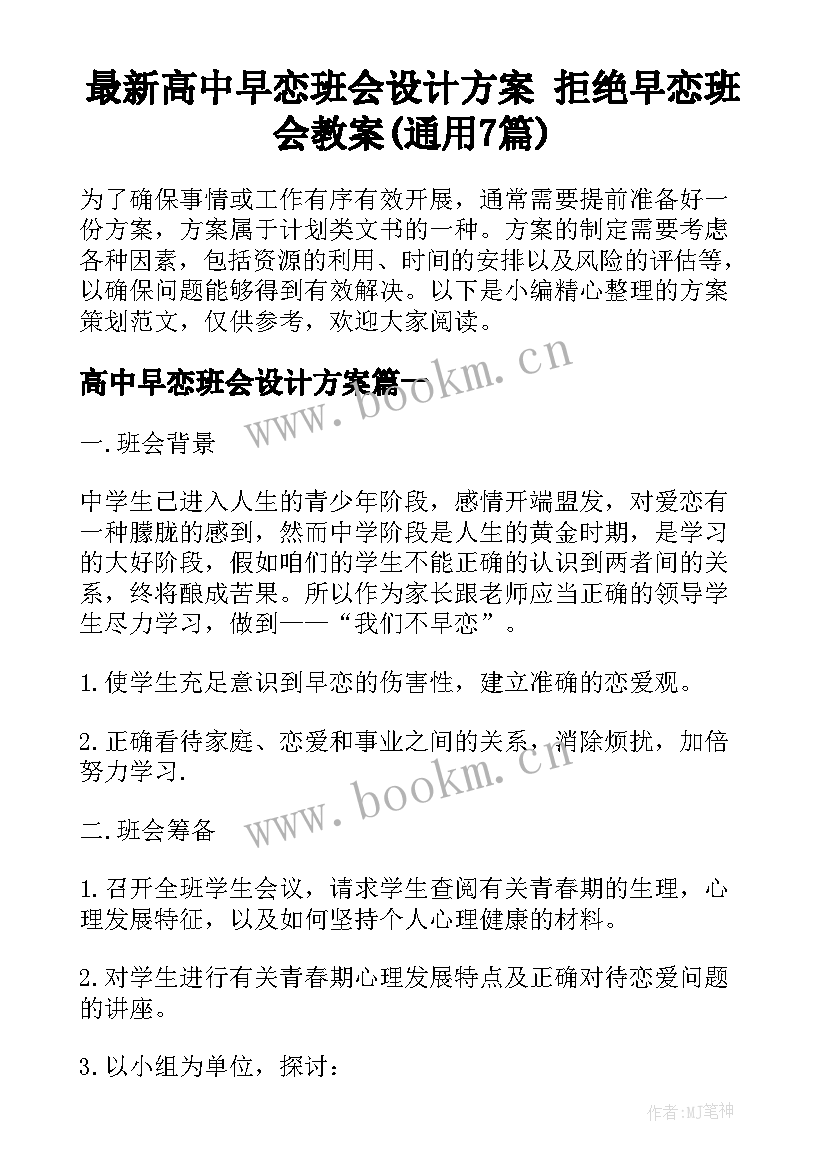 最新高中早恋班会设计方案 拒绝早恋班会教案(通用7篇)

为了确保事情或工作有序有效开展，通常需要提前准备好一份方案，方案属于计划类文书的一种。方案的制定需要考虑各种因素，包括资源的利用、时间的安排以及风险的评估等，以确保问题能够得到有效解决。以下是小编精心整理的方案策划范文，仅供参考，欢迎大家阅读。

高中早恋班会设计方案篇一

www.bookm.cn

一.班会背景

中学生已进入人生的青少年阶段，感情开端盟发，对爱恋有一种朦胧的感到，然而中学阶段是人生的黄金时期，是学习的大好阶段，假如咱们的学生不能正确的认识到两者间的关系，终将酿成苦果。所以作为家长跟老师应当正确的领导学生尽力学习，做到——“我们不早恋”。

1.使学生充足意识到早恋的伤害性，建立准确的恋爱观。

2.正确看待家庭、恋爱和事业之间的关系，消除烦扰，加倍努力学习.

www.bookm.cn

二.班会筹备

1.召开全班学生会议，请求学生查阅有关青春期的生理，心理发展特征，以及如何坚持个人心理健康的材料。

2.对学生进行有关青春期心理发展特点及正确对待恋爱问题的讲座。

3.以小组为单位，探讨：

作者:MJ笔神